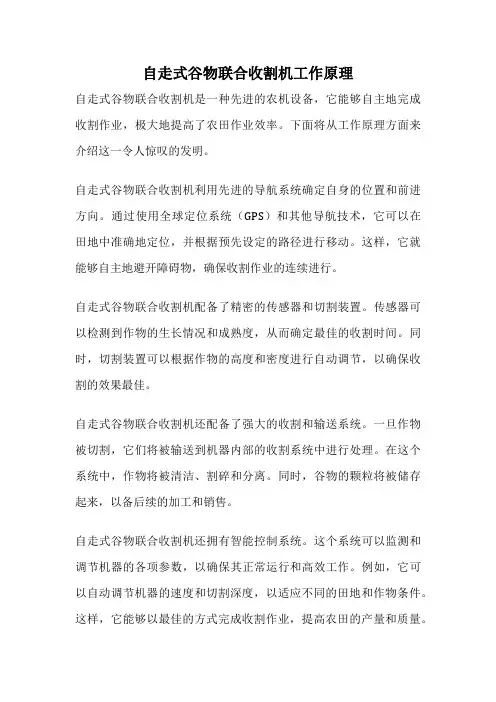 自走式谷物联合收割机工作原理

自走式谷物联合收割机是一种先进的农机设备，它能够自主地完成收割作业，极大地提高了农田作业效率。下面将从工作原理方面来介绍这一令人惊叹的发明。

自走式谷物联合收割机利用先进的导航系统确定自身的位置和前进方向。通过使用全球定位系统（GPS）和其他导航技术，它可以在田地中准确地定位，并根据预先设定的路径进行移动。这样，它就能够自主地避开障碍物，确保收割作业的连续进行。

自走式谷物联合收割机配备了精密的传感器和切割装置。传感器可以检测到作物的生长情况和成熟度，从而确定最佳的收割时间。同时，切割装置可以根据作物的高度和密度进行自动调节，以确保收割的效果最佳。

自走式谷物联合收割机还配备了强大的收割和输送系统。一旦作物被切割，它们将被输送到机器内部的收割系统中进行处理。在这个系统中，作物将被清洁、割碎和分离。同时，谷物的颗粒将被储存起来，以备后续的加工和销售。

自走式谷物联合收割机还拥有智能控制系统。这个系统可以监测和调节机器的各项参数，以确保其正常运行和高效工作。例如，它可以自动调节机器的速度和切割深度，以适应不同的田地和作物条件。这样，它能够以最佳的方式完成收割作业，提高农田的产量和质量。